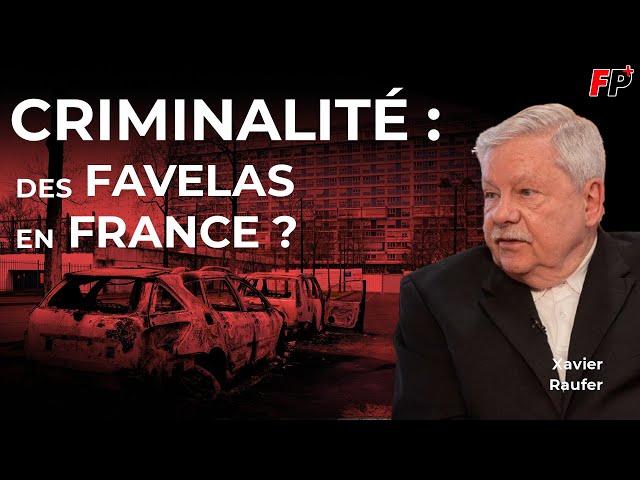 FP+

CRIMINALITÉ : DES FAVELAS EN FRANCE ?

Xavier Raufer